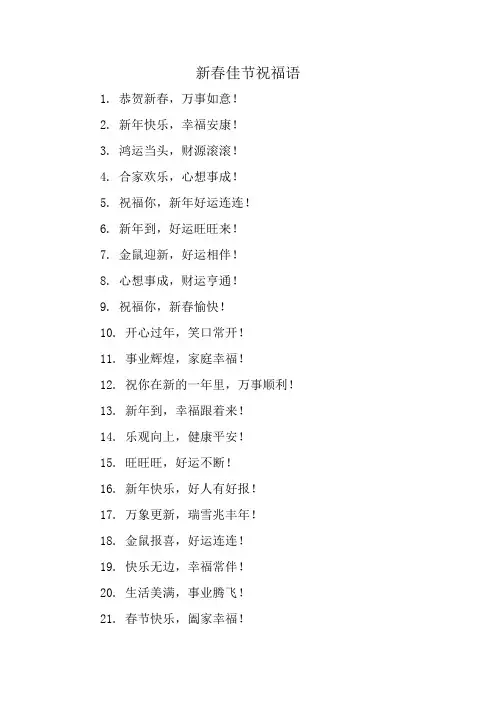 新春佳节祝福语

1. 恭贺新春，万事如意！

2. 新年快乐，幸福安康！

3. 鸿运当头，财源滚滚！

4. 合家欢乐，心想事成！

5. 祝福你，新年好运连连！

6. 新年到，好运旺旺来！

7. 金鼠迎新，好运相伴！

8. 心想事成，财运亨通！

9. 祝福你，新春愉快！

10. 开心过年，笑口常开！

11. 事业辉煌，家庭幸福！

12. 祝你在新的一年里，万事顺利！

13. 新年到，幸福跟着来！

14. 乐观向上，健康平安！

15. 旺旺旺，好运不断！

16. 新年快乐，好人有好报！

17. 万象更新，瑞雪兆丰年！

18. 金鼠报喜，好运连连！

19. 快乐无边，幸福常伴！

20. 生活美满，事业腾飞！

21. 春节快乐，阖家幸福！